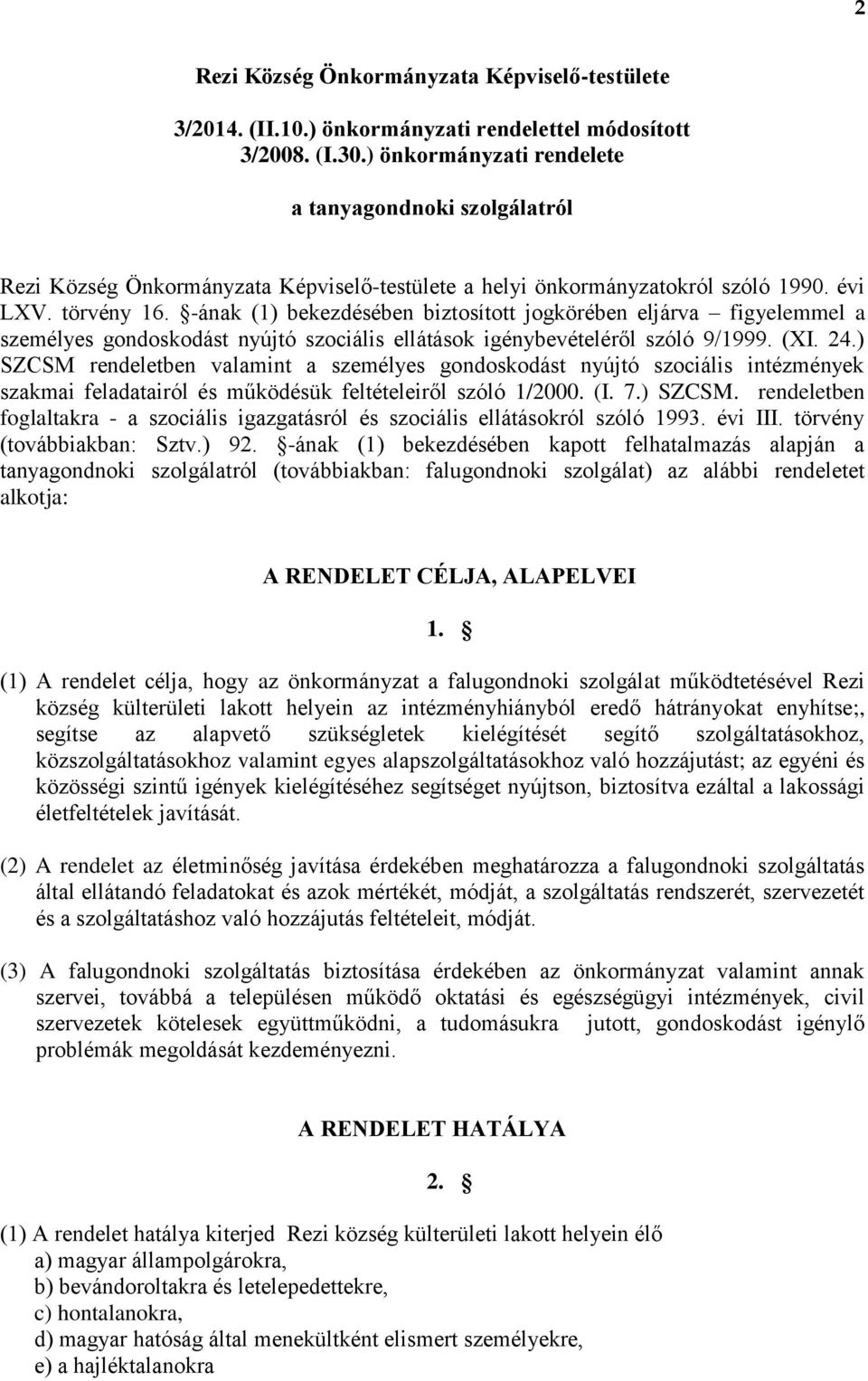 2

Rezi Község Önkormányzata Képviselő-testülete

3/2014. (II.10.) önkormányzati rendelettel módosított 3/2008. (I.30.) önkormányzati rendelete

a tanyagondnoki szolgálatról

Rezi Község Önkormányzata Képviselő-testülete a helyi önkormányzatokról szóló 1990. évi LXV. törvény 16. §-ának (1) bekezdésében biztosított jogkörében eljárva – figyelemmel a személyes gondoskodást nyújtó szociális ellátások igénybevételéről szóló 9/1999. (XI. 24.) SZCSM rendeletben valamint a személyes gondoskodást nyújtó szociális intézmények szakmai feladatairól és működésük feltételeiről szóló 1/2000. (I. 7.) SZCSM. rendeletben foglaltakra - a szociális igazgatásról és szociális ellátásokról szóló 1993. évi III. törvény (továbbiakban: Sztv.) 92. §-ának (1) bekezdésében kapott felhatalmazás alapján a tanyagondnoki szolgálatról (továbbiakban: falugondnoki szolgálat) az alábbi rendeletet alkotja:

A RENDELET CÉLJA, ALAPELVEI

1. §

(1) A rendelet célja, hogy az önkormányzat a falugondnoki szolgálat működtetésével Rezi község külterületi lakott helyein az intézményhiányból eredő hátrányokat enyhítse;, segítse az alapvető szükségletek kielégítését segítő szolgáltatásokhoz, közszolgáltatásokhoz valamint egyes alapszolgáltatásokhoz való hozzájutást; az egyéni és közösségi szintű igények kielégítéséhez segítséget nyújtson, biztosítva ezáltal a lakossági életfeltételek javítását.

(2) A rendelet az életminőség javítása érdekében meghatározza a falugondnoki szolgáltatás által ellátandó feladatokat és azok mértékét, módját, a szolgáltatás rendszerét, szervezetét és a szolgáltatáshoz való hozzájutás feltételeit, módját.

(3) A falugondnoki szolgáltatás biztosítása érdekében az önkormányzat valamint annak szervei, továbbá a településen működő oktatási és egészségügyi intézmények, civil szervezetek kötelesek együttműködni, a tudomásukra jutott, gondoskodást igénylő problémák megoldását kezdeményezni.

A RENDELET HATÁLYA

2. §

(1) A rendelet hatálya kiterjed Rezi község külterületi lakott helyein élő
a) magyar állampolgárokra,
b) bevándoroltakra és letelepedettekre,
c) hontalanokra,
d) magyar hatóság által menekültként elismert személyekre,
e) a hajléktalanokra